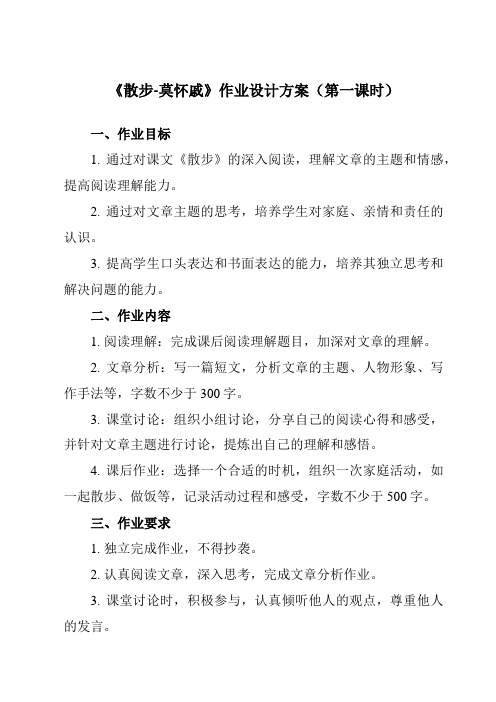 《散步-莫怀戚》作业设计方案（第一课时）

一、作业目标

1. 通过对课文《散步》的深入阅读，理解文章的主题和情感，提高阅读理解能力。

2. 通过对文章主题的思考，培养学生对家庭、亲情和责任的认识。

3. 提高学生口头表达和书面表达的能力，培养其独立思考和解决问题的能力。

二、作业内容

1. 阅读理解：完成课后阅读理解题目，加深对文章的理解。

2. 文章分析：写一篇短文，分析文章的主题、人物形象、写作手法等，字数不少于 300 字。

3. 课堂讨论：组织小组讨论，分享自己的阅读心得和感受，并针对文章主题进行讨论，提炼出自己的理解和感悟。

4. 课后作业：选择一个合适的时机，组织一次家庭活动，如一起散步、做饭等，记录活动过程和感受，字数不少于 500 字。

三、作业要求

1. 独立完成作业，不得抄袭。

2. 认真阅读文章，深入思考，完成文章分析作业。

3. 课堂讨论时，积极参与，认真倾听他人的观点，尊重他人的发言。